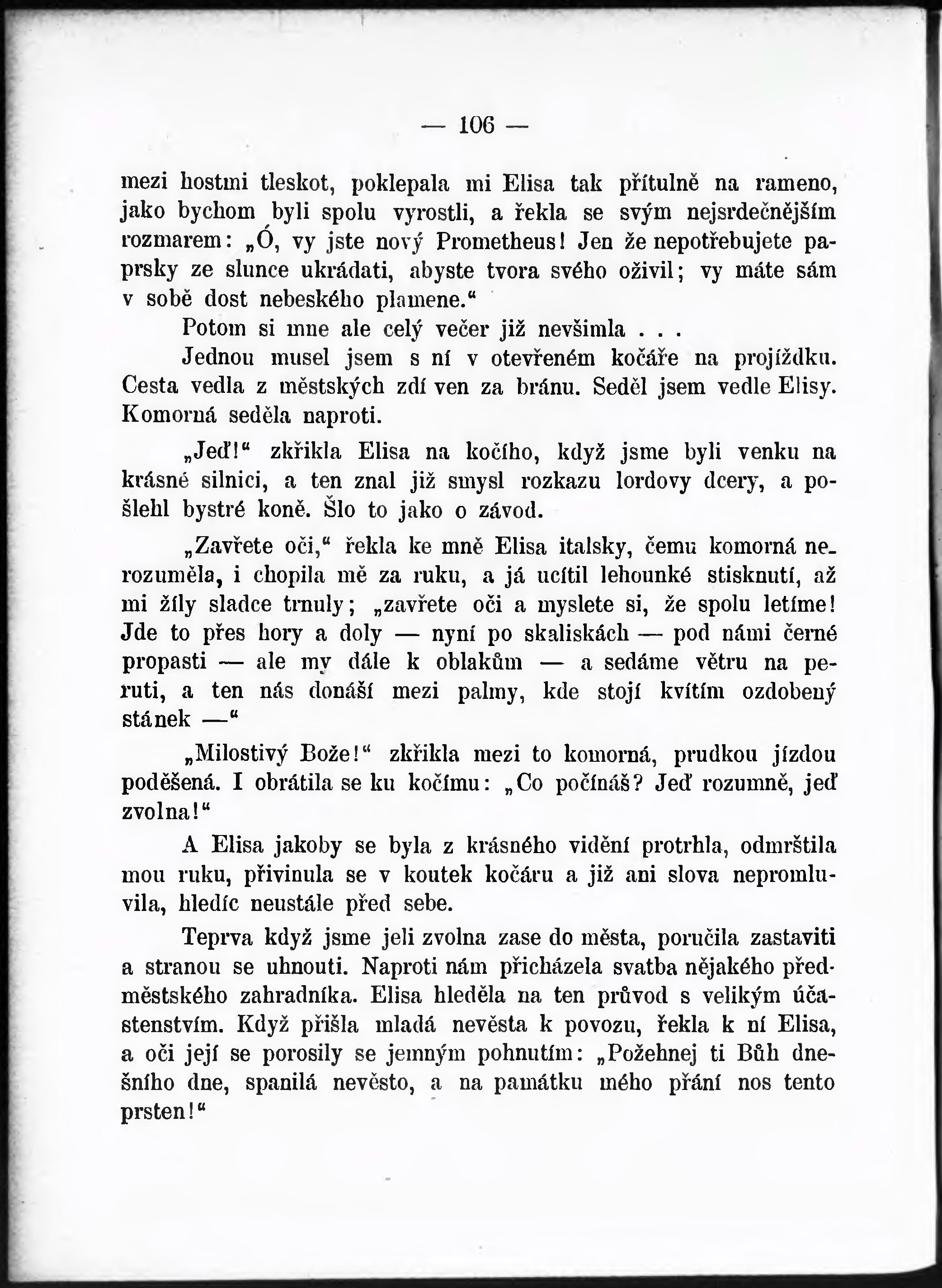 — 106 —

mezi hostmi tleskot, poklepala mi Elisa tak přítulně na rameno, jako bychom byli spolu vyrostli, a řekla se svým nejsrdečnějším rozmarem: „Ó, vy jste nový Prometheus! Jen že nepotřebujete paprsky ze slunce ukrádati, abyste tvora svého oživil; vy máte sám v sobě dost nebeského plamene.“

Potom si mne ale celý večer již nevšimla . . .

Jednou musel jsem s ní v otevřeném kočáře na projížďku. Cesta vedla z městských zdí ven za bránu. Seděl jsem vedle Elisy. Komorná seděla naproti.

„Jeď!“ zkřikla Elisa na kočího, když jsme byli venku na krásné silnici, a ten znal již smysl rozkazu lordovy dcery, a pošlehl bystré koně. Šlo to jako o závod.

„Zavřete oči,“ řekla ke mně Elisa italsky, čemu komorná nerozuměla, i chopila mě za ruku, a já ucítil lehounké stisknutí, až mi žíly sladce trnuly; „zavřete oči a myslete si, že spolu letíme! Jde to přes hory a doly — nyní po skaliskách — pod námi černé propasti — ale my dále k oblakům — a sedáme větru na peruti, a ten nás donáší mezi palmy, kde stojí kvítím ozdobený stánek —“

„Milostivý Bože!“ zkřikla mezi to komorná, prudkou jízdou poděšená. I obrátila se ku kočímu: „Co počínáš? Jeď rozumně, jeď zvolna!“

A Elisa jakoby se byla z krásného vidění protrhla, odmrštila mou ruku, přivinula se v koutek kočáru a již ani slova nepromluvila, hledíc neustále před sebe.

Teprva když jsme jeli zvolna zase do města, poručila zastaviti a stranou se uhnouti. Naproti nám přicházela svatba nějakého předměstského zahradníka. Elisa hleděla na ten průvod s velikým účastenstvím. Když přišla mladá nevěsta k povozu, řekla k ní Elisa, a oči její se porosily se jemným pohnutím: „Požehnej ti Bůh dnešního dne, spanilá nevěsto, a na památku mého přání nos tento prsten!“